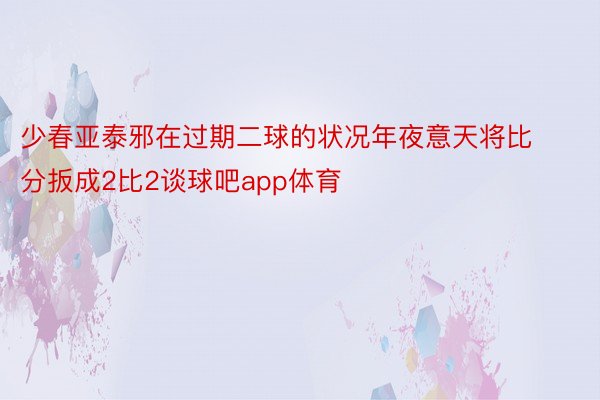 少春亚泰邪在过期二球的状况年夜意天将比分扳成2比2谈球吧app体育